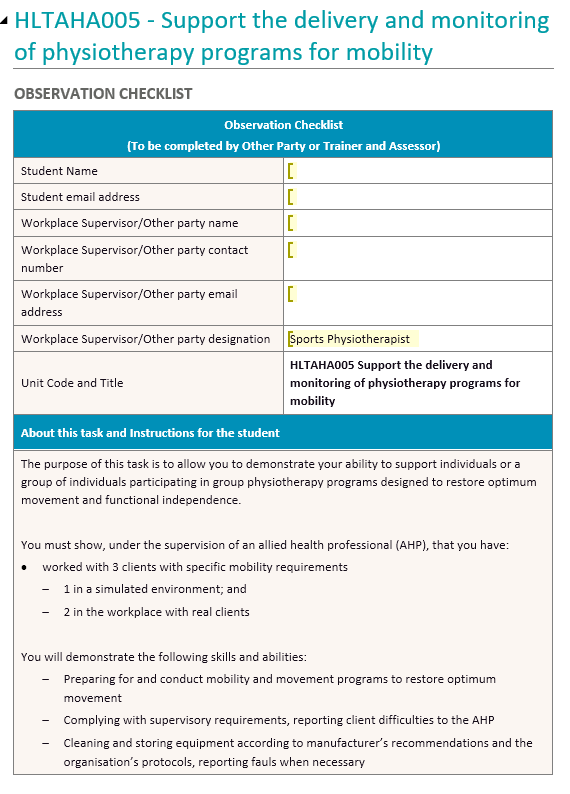 HLTAHA005 - Support the delivery and monitoring of physiotherapy programs for mobility

OBSERVATION CHECKLIST

| Observation Checklist (To be completed by Other Party or Trainer and Assessor) | |
|---|---|
| Student Name | [ |
| Student email address | [ |
| Workplace Supervisor/Other party name | [ |
| Workplace Supervisor/Other party contact number | [ |
| Workplace Supervisor/Other party email address | [ |
| Workplace Supervisor/Other party designation | Sports Physiotherapist |
| Unit Code and Title | HLTAHA005 Support the delivery and monitoring of physiotherapy programs for mobility |

About this task and Instructions for the student

The purpose of this task is to allow you to demonstrate your ability to support individuals or a group of individuals participating in group physiotherapy programs designed to restore optimum movement and functional independence.

You must show, under the supervision of an allied health professional (AHP), that you have:

• worked with 3 clients with specific mobility requirements
– 1 in a simulated environment; and
– 2 in the workplace with real clients

You will demonstrate the following skills and abilities:
– Preparing for and conduct mobility and movement programs to restore optimum movement
– Complying with supervisory requirements, reporting client difficulties to the AHP
– Cleaning and storing equipment according to manufacturer's recommendations and the organisation's protocols, reporting fauls when necessary